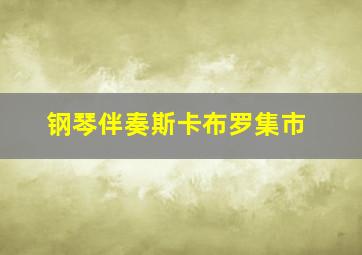 钢琴伴奏斯卡布罗集市